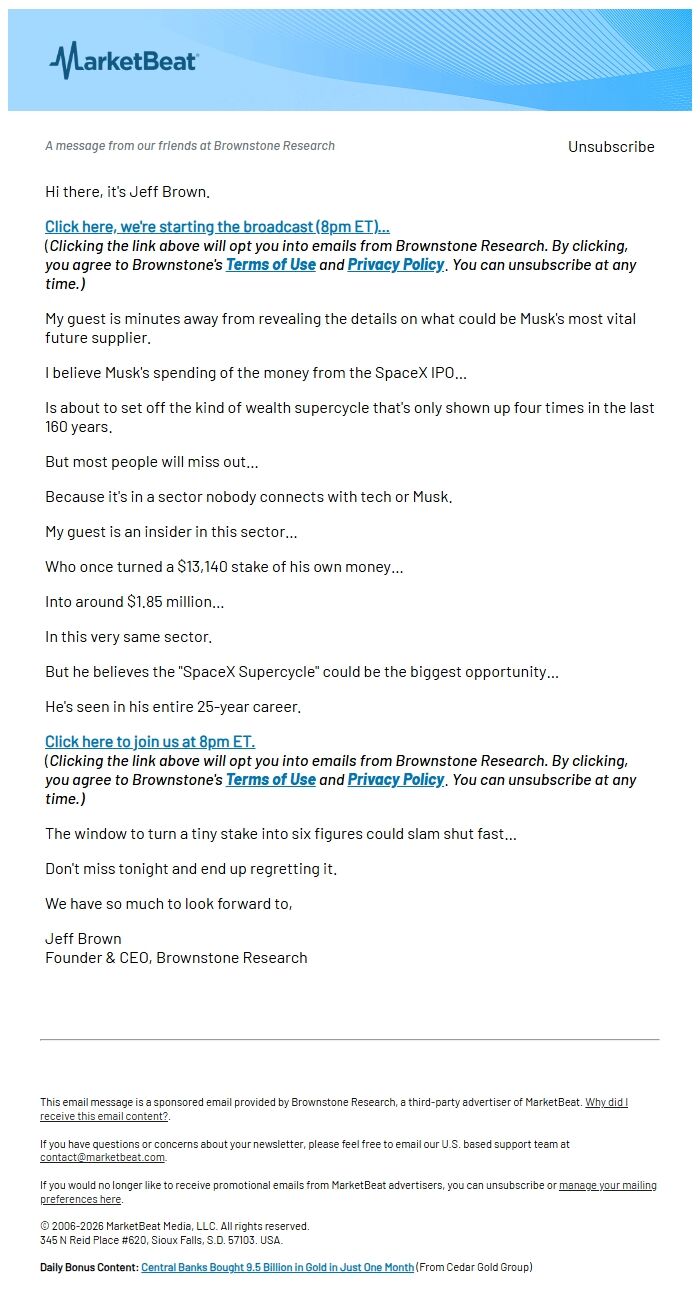 MarketBeat

A message from our friends at Brownstone Research

Unsubscribe

Hi there, it's Jeff Brown.

Click here, we're starting the broadcast (8pm ET)...
(Clicking the link above will opt you into emails from Brownstone Research. By clicking, you agree to Brownstone's Terms of Use and Privacy Policy. You can unsubscribe at any time.)

My guest is minutes away from revealing the details on what could be Musk's most vital future supplier.

I believe Musk's spending of the money from the SpaceX IPO...

Is about to set off the kind of wealth supercycle that's only shown up four times in the last 160 years.

But most people will miss out...

Because it's in a sector nobody connects with tech or Musk.

My guest is an insider in this sector...

Who once turned a $13,140 stake of his own money...

Into around $1.85 million...

In this very same sector.

But he believes the "SpaceX Supercycle" could be the biggest opportunity...

He's seen in his entire 25-year career.

Click here to join us at 8pm ET.
(Clicking the link above will opt you into emails from Brownstone Research. By clicking, you agree to Brownstone's Terms of Use and Privacy Policy. You can unsubscribe at any time.)

The window to turn a tiny stake into six figures could slam shut fast...

Don't miss tonight and end up regretting it.

We have so much to look forward to,

Jeff Brown
Founder & CEO, Brownstone Research

This email message is a sponsored email provided by Brownstone Research, a third-party advertiser of MarketBeat. Why did I receive this email content?.

If you have questions or concerns about your newsletter, please feel free to email our U.S. based support team at contact@marketbeat.com.

If you would no longer like to receive promotional emails from MarketBeat advertisers, you can unsubscribe or manage your mailing preferences here.

© 2006-2026 MarketBeat Media, LLC. All rights reserved.
345 N Reid Place #620, Sioux Falls, S.D. 57103. USA.

Daily Bonus Content: Central Banks Bought 9.5 Billion in Gold in Just One Month (From Cedar Gold Group)